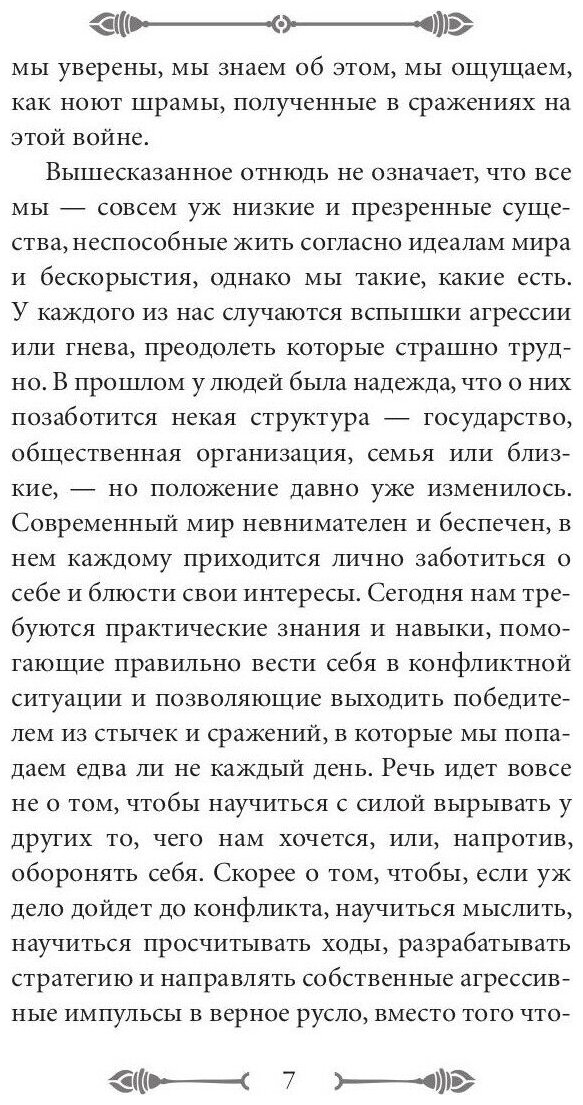 мы уверены, мы знаем об этом, мы ощущаем, как ноют шрамы, полученные в сражениях на этой войне.

Вышесказанное отнюдь не означает, что все мы — совсем уж низкие и презренные существа, неспособные жить согласно идеалам мира и бескорыстия, однако мы такие, какие есть. У каждого из нас случаются вспышки агрессии или гнева, преодолеть которые страшно трудно. В прошлом у людей была надежда, что о них позаботится некая структура — государство, общественная организация, семья или близкие, — но положение давно уже изменилось. Современный мир невнимателен и беспечен, в нем каждому приходится лично заботиться о себе и блюсти свои интересы. Сегодня нам требуются практические знания и навыки, помогающие правильно вести себя в конфликтной ситуации и позволяющие выходить победителем из стычек и сражений, в которые мы попадаем едва ли не каждый день. Речь идет вовсе не о том, чтобы научиться с силой вырывать у других то, чего нам хочется, или, напротив, оборонять себя. Скорее о том, чтобы, если уж дело дойдет до конфликта, научиться мыслить, научиться просчитывать ходы, разрабатывать стратегию и направлять собственные агрессивные импульсы в верное русло, вместо того что-

7